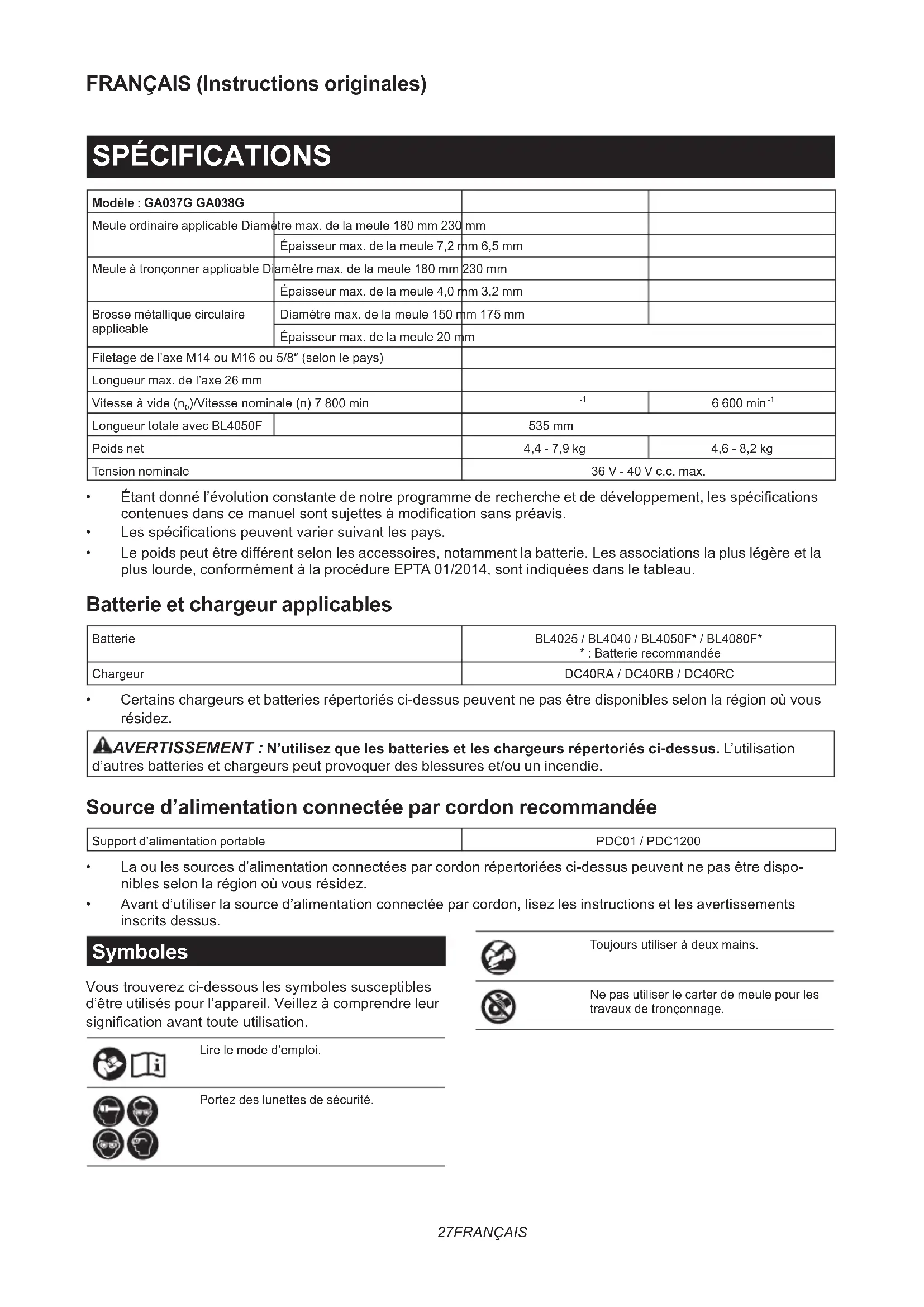 FRANÇAIS (Instructions originales)

SPÉCIFICATIONS

| Modèle : GA037G GA038G | | | |
|---|---|---|---|
| Meule ordinaire applicable Diamètre max. de la meule 180 mm 230 mm | | | |
| | Épaisseur max. de la meule 7,2 mm 6,5 mm | | |
| Meule à tronçonner applicable Diamètre max. de la meule 180 mm 230 mm | | | |
| | Épaisseur max. de la meule 4,0 mm 3,2 mm | | |
| Brosse métallique circulaire applicable | Diamètre max. de la meule 150 mm 175 mm | | |
| | Épaisseur max. de la meule 20 mm | | |
| Filetage de l'axe M14 ou M16 ou 5/8″ (selon le pays) | | | |
| Longueur max. de l'axe 26 mm | | | |
| Vitesse à vide ($n_0$)/Vitesse nominale (n) 7 800 min | | $^{-1}$ | 6 600 min$^{-1}$ |
| Longueur totale avec BL4050F | | 535 mm | |
| Poids net | | 4,4 - 7,9 kg | 4,6 - 8,2 kg |
| Tension nominale | | 36 V - 40 V c.c. max. | |

• Étant donné l'évolution constante de notre programme de recherche et de développement, les spécifications contenues dans ce manuel sont sujettes à modification sans préavis.
• Les spécifications peuvent varier suivant les pays.
• Le poids peut être différent selon les accessoires, notamment la batterie. Les associations la plus légère et la plus lourde, conformément à la procédure EPTA 01/2014, sont indiquées dans le tableau.

Batterie et chargeur applicables

| Batterie | BL4025 / BL4040 / BL4050F* / BL4080F* * : Batterie recommandée |
|---|---|
| Chargeur | DC40RA / DC40RB / DC40RC |

• Certains chargeurs et batteries répertoriés ci-dessus peuvent ne pas être disponibles selon la région où vous résidez.

AVERTISSEMENT : N'utilisez que les batteries et les chargeurs répertoriés ci-dessus. L'utilisation d'autres batteries et chargeurs peut provoquer des blessures et/ou un incendie.

Source d'alimentation connectée par cordon recommandée

| Support d'alimentation portable | PDC01 / PDC1200 |
|---|---|

• La ou les sources d'alimentation connectées par cordon répertoriées ci-dessus peuvent ne pas être disponibles selon la région où vous résidez.
• Avant d'utiliser la source d'alimentation connectée par cordon, lisez les instructions et les avertissements inscrits dessus.

Symboles

Vous trouverez ci-dessous les symboles susceptibles d'être utilisés pour l'appareil. Veillez à comprendre leur signification avant toute utilisation.

Lire le mode d'emploi.

Portez des lunettes de sécurité.

Toujours utiliser à deux mains.

Ne pas utiliser le carter de meule pour les travaux de tronçonnage.

27FRANÇAIS